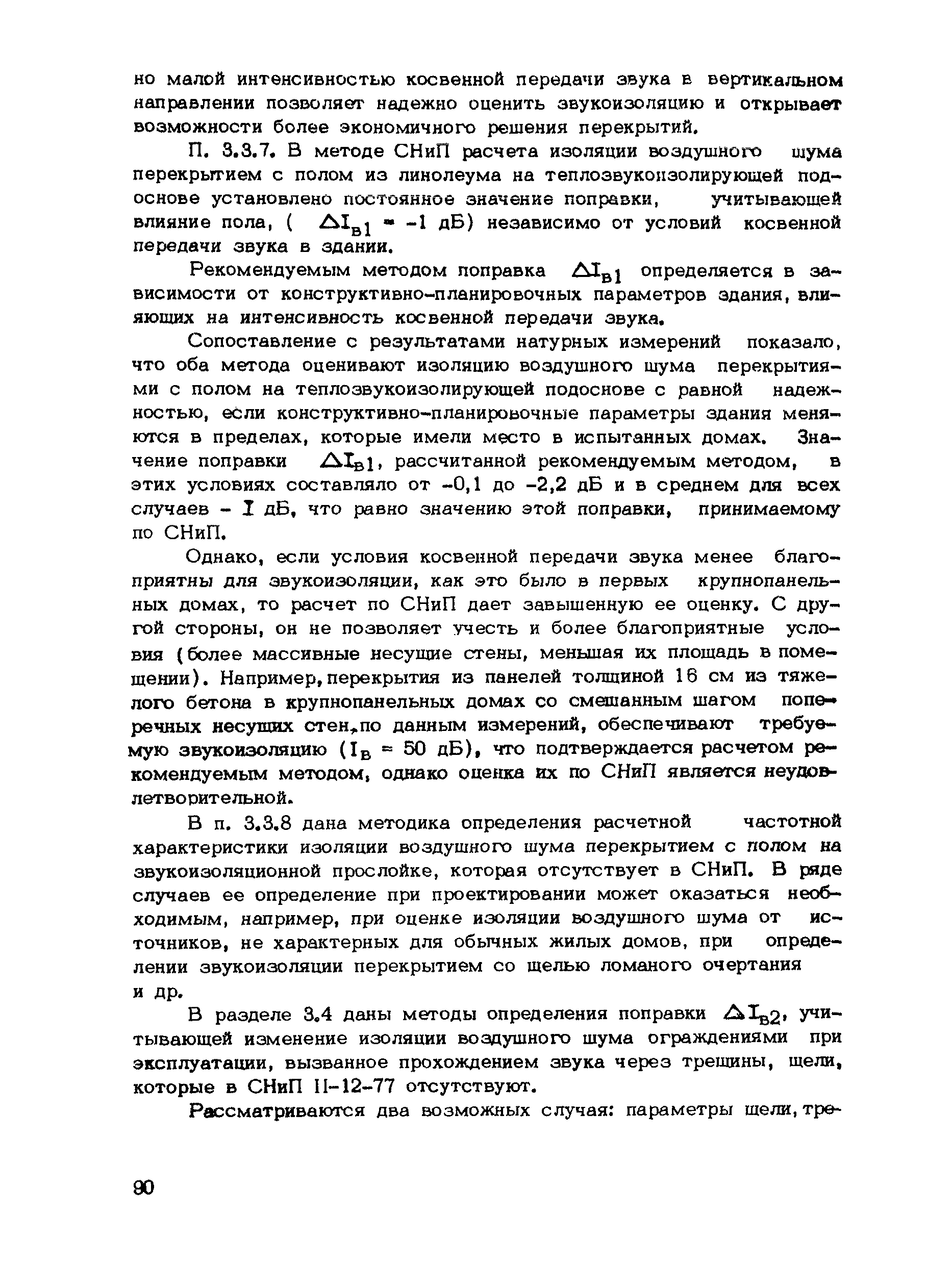 но малой интенсивностью косвенной передачи звука в вертикальном направлении позволяет надежно оценить звукоизоляцию и открывает возможности более экономичного решения перекрытий.

П. 3.3.7. В методе СНиП расчета изоляции воздушного шума перекрытием с полом из линолеума на теплозвукоизолирующей подоснове установлено постоянное значение поправки, учитывающей влияние пола, ( $\Delta I_{в1} = -1$ дБ) независимо от условий косвенной передачи звука в здании.

Рекомендуемым методом поправка $\Delta I_{в1}$ определяется в зависимости от конструктивно-планировочных параметров здания, влияющих на интенсивность косвенной передачи звука.

Сопоставление с результатами натурных измерений показало, что оба метода оценивают изоляцию воздушного шума перекрытиями с полом на теплозвукоизолирующей подоснове с равной надежностью, если конструктивно-планировочные параметры здания меняются в пределах, которые имели место в испытанных домах. Значение поправки $\Delta I_{в1}$, рассчитанной рекомендуемым методом, в этих условиях составляло от -0,1 до -2,2 дБ и в среднем для всех случаев - I дБ, что равно значению этой поправки, принимаемому по СНиП.

Однако, если условия косвенной передачи звука менее благоприятны для звукоизоляции, как это было в первых крупнопанельных домах, то расчет по СНиП дает завышенную ее оценку. С другой стороны, он не позволяет учесть и более благоприятные условия (более массивные несущие стены, меньшая их площадь в помещении). Например, перекрытия из панелей толщиной 16 см из тяжелого бетона в крупнопанельных домах со смешанным шагом поперечных несущих стен, по данным измерений, обеспечивают требуемую звукоизоляцию ($I_в = 50$ дБ), что подтверждается расчетом рекомендуемым методом, однако оценка их по СНиП является неудовлетворительной.

В п. 3.3.8 дана методика определения расчетной частотной характеристики изоляции воздушного шума перекрытием с полом на звукоизоляционной прослойке, которая отсутствует в СНиП. В ряде случаев ее определение при проектировании может оказаться необходимым, например, при оценке изоляции воздушного шума от источников, не характерных для обычных жилых домов, при определении звукоизоляции перекрытием со щелью ломаного очертания и др.

В разделе 3.4 даны методы определения поправки $\Delta I_{в2}$, учитывающей изменение изоляции воздушного шума ограждениями при эксплуатации, вызванное прохождением звука через трещины, щели, которые в СНиП II-12-77 отсутствуют.

Рассматриваются два возможных случая: параметры щели, тре-

90